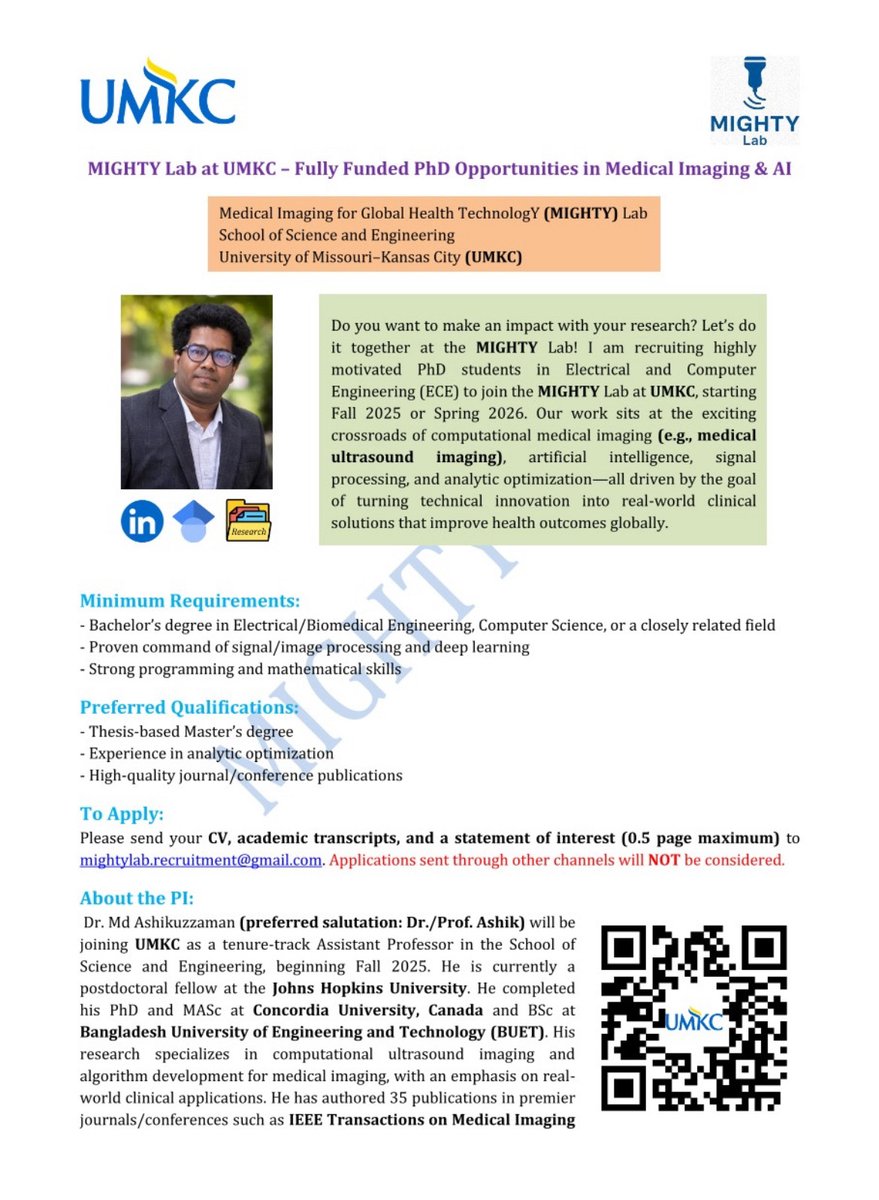 UMKC

MIGHTY Lab

MIGHTY Lab at UMKC – Fully Funded PhD Opportunities in Medical Imaging & AI

Medical Imaging for Global Health TechnologY (MIGHTY) Lab
School of Science and Engineering
University of Missouri–Kansas City (UMKC)

Research

Do you want to make an impact with your research? Let's do it together at the MIGHTY Lab! I am recruiting highly motivated PhD students in Electrical and Computer Engineering (ECE) to join the MIGHTY Lab at UMKC, starting Fall 2025 or Spring 2026. Our work sits at the exciting crossroads of computational medical imaging (e.g., medical ultrasound imaging), artificial intelligence, signal processing, and analytic optimization—all driven by the goal of turning technical innovation into real-world clinical solutions that improve health outcomes globally.

MIGHTY

Minimum Requirements:
- Bachelor's degree in Electrical/Biomedical Engineering, Computer Science, or a closely related field
- Proven command of signal/image processing and deep learning
- Strong programming and mathematical skills

Preferred Qualifications:
- Thesis-based Master's degree
- Experience in analytic optimization
- High-quality journal/conference publications

To Apply:
Please send your CV, academic transcripts, and a statement of interest (0.5 page maximum) to mightylab.recruitment@gmail.com. Applications sent through other channels will NOT be considered.

About the PI:
Dr. Md Ashikuzzaman (preferred salutation: Dr./Prof. Ashik) will be joining UMKC as a tenure-track Assistant Professor in the School of Science and Engineering, beginning Fall 2025. He is currently a postdoctoral fellow at the Johns Hopkins University. He completed his PhD and MASc at Concordia University, Canada and BSc at Bangladesh University of Engineering and Technology (BUET). His research specializes in computational ultrasound imaging and algorithm development for medical imaging, with an emphasis on real-world clinical applications. He has authored 35 publications in premier journals/conferences such as IEEE Transactions on Medical Imaging

UMKC